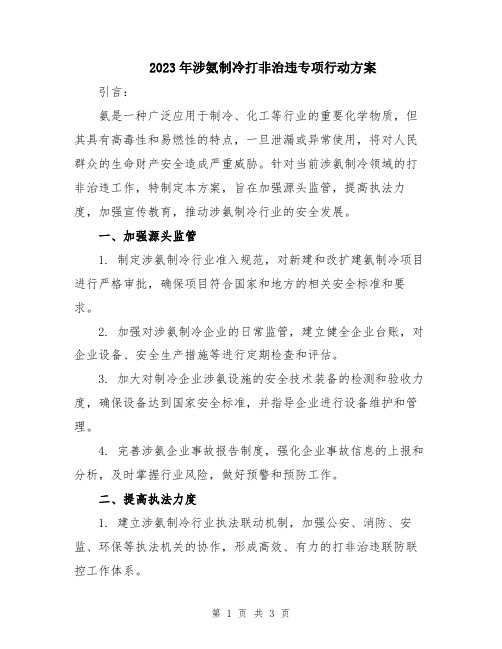 2023年涉氨制冷打非治违专项行动方案

引言：

氨是一种广泛应用于制冷、化工等行业的重要化学物质，但其具有高毒性和易燃性的特点，一旦泄漏或异常使用，将对人民群众的生命财产安全造成严重威胁。针对当前涉氨制冷领域的打非治违工作，特制定本方案，旨在加强源头监管，提高执法力度，加强宣传教育，推动涉氨制冷行业的安全发展。

一、加强源头监管

1. 制定涉氨制冷行业准入规范，对新建和改扩建氨制冷项目进行严格审批，确保项目符合国家和地方的相关安全标准和要求。

2. 加强对涉氨制冷企业的日常监管，建立健全企业台账，对企业设备、安全生产措施等进行定期检查和评估。

3. 加大对制冷企业涉氨设施的安全技术装备的检测和验收力度，确保设备达到国家安全标准，并指导企业进行设备维护和管理。

4. 完善涉氨企业事故报告制度，强化企业事故信息的上报和分析，及时掌握行业风险，做好预警和预防工作。

二、提高执法力度

1. 建立涉氨制冷行业执法联动机制，加强公安、消防、安监、环保等执法机关的协作，形成高效、有力的打非治违联防联控工作体系。

第 1 页 共 3 页